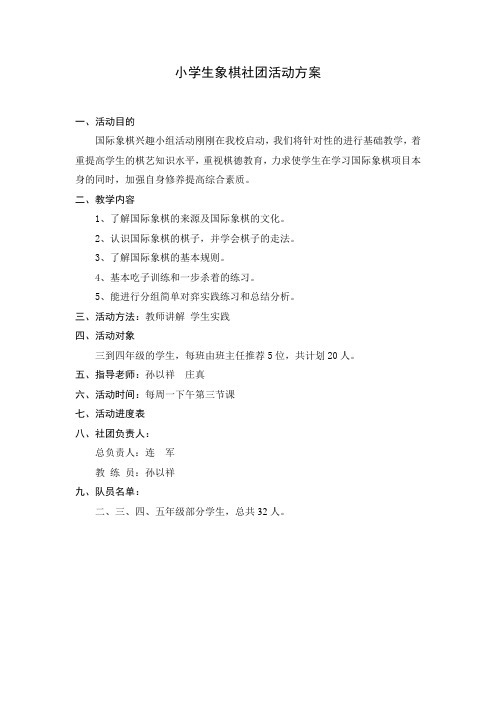 小学生象棋社团活动方案

一、活动目的

国际象棋兴趣小组活动刚刚在我校启动，我们将针对性的进行基础教学，着重提高学生的棋艺知识水平，重视棋德教育，力求使学生在学习国际象棋项目本身的同时，加强自身修养提高综合素质。

二、教学内容

1、了解国际象棋的来源及国际象棋的文化。

2、认识国际象棋的棋子，并学会棋子的走法。

3、了解国际象棋的基本规则。

4、基本吃子训练和一步杀着的练习。

5、能进行分组简单对弈实践练习和总结分析。

三、活动方法：教师讲解 学生实践

四、活动对象

三到四年级的学生，每班由班主任推荐5位，共计划20人。

五、指导老师：孙以祥 庄真

六、活动时间：每周一下午第三节课

七、活动进度表

八、社团负责人：

总负责人：连 军

教 练 员：孙以祥

九、队员名单：

二、三、四、五年级部分学生，总共32人。